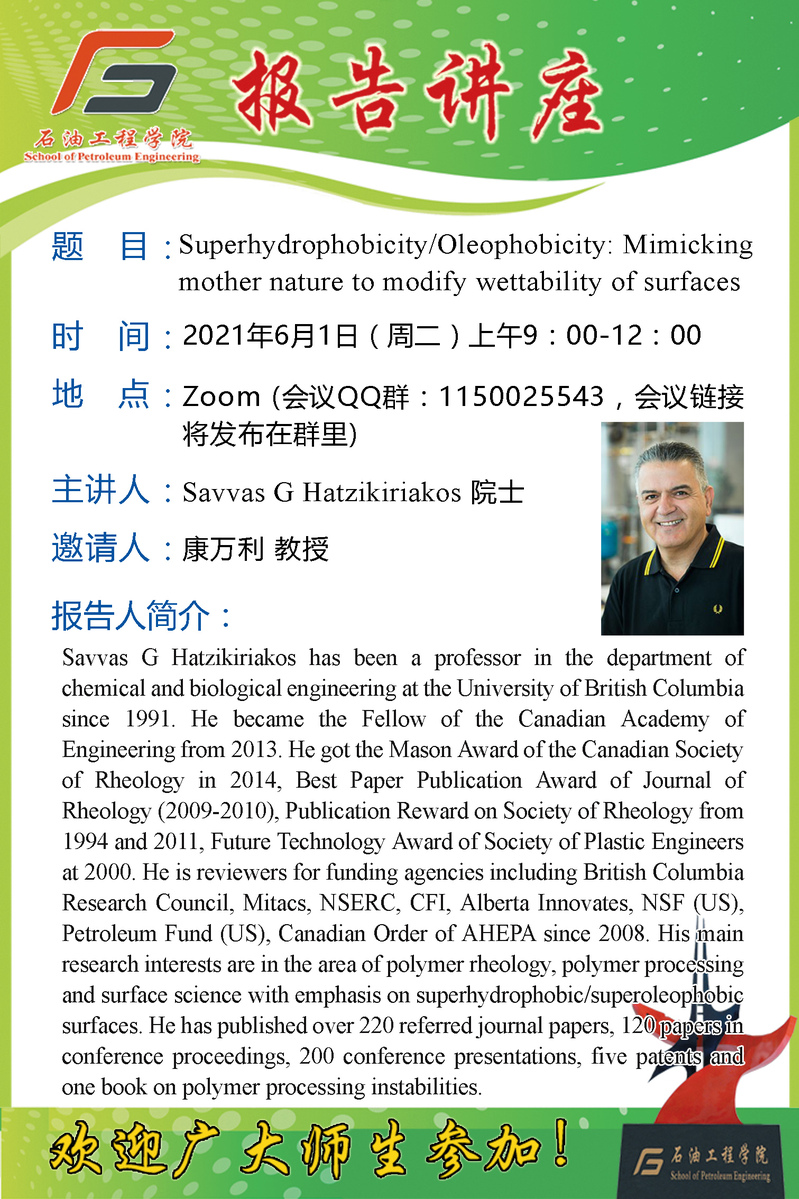 石油工程学院
School of Petroleum Engineering

报告讲座

题 目：Superhydrophobicity/Oleophobicity: Mimicking mother nature to modify wettability of surfaces

时 间：2021年6月1日（周二）上午9：00-12：00

地 点：Zoom (会议QQ群：1150025543，会议链接将发布在群里)

主讲人：Savvas G Hatzikiriakos 院士

邀请人：康万利 教授

报告人简介：

Savvas G Hatzikiriakos has been a professor in the department of chemical and biological engineering at the University of British Columbia since 1991. He became the Fellow of the Canadian Academy of Engineering from 2013. He got the Mason Award of the Canadian Society of Rheology in 2014, Best Paper Publication Award of Journal of Rheology (2009-2010), Publication Reward on Society of Rheology from 1994 and 2011, Future Technology Award of Society of Plastic Engineers at 2000. He is reviewers for funding agencies including British Columbia Research Council, Mitacs, NSERC, CFI, Alberta Innovates, NSF (US), Petroleum Fund (US), Canadian Order of AHEPA since 2008. His main research interests are in the area of polymer rheology, polymer processing and surface science with emphasis on superhydrophobic/superoleophobic surfaces. He has published over 220 referred journal papers, 120 papers in conference proceedings, 200 conference presentations, five patents and one book on polymer processing instabilities.

欢迎广大师生参加！

石油工程学院
School of Petroleum Engineering